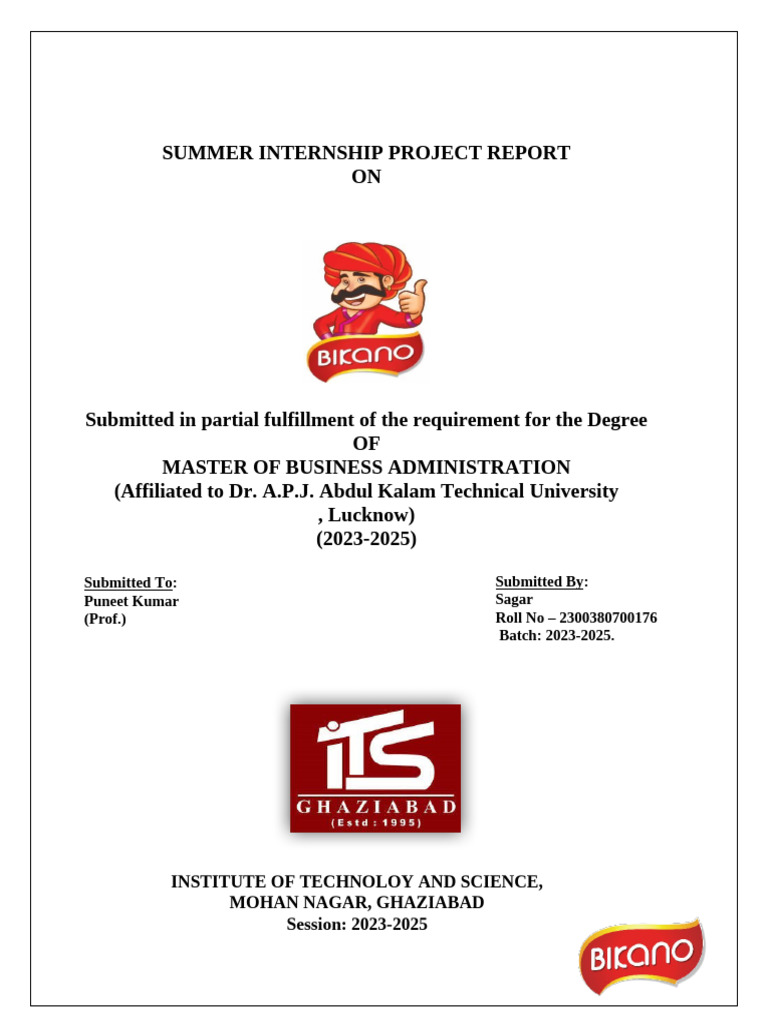 SUMMER INTERNSHIP PROJECT REPORT
ON

BIKANO

Submitted in partial fulfillment of the requirement for the Degree
OF
MASTER OF BUSINESS ADMINISTRATION
(Affiliated to Dr. A.P.J. Abdul Kalam Technical University , Lucknow)
(2023-2025)

Submitted To:
Puneet Kumar
(Prof.)

Submitted By:
Sagar
Roll No – 2300380700176
Batch: 2023-2025.

ITS
GHAZIABAD
(Estd : 1995)

INSTITUTE OF TECHNOLOY AND SCIENCE,
MOHAN NAGAR, GHAZIABAD
Session: 2023-2025

BIKANO